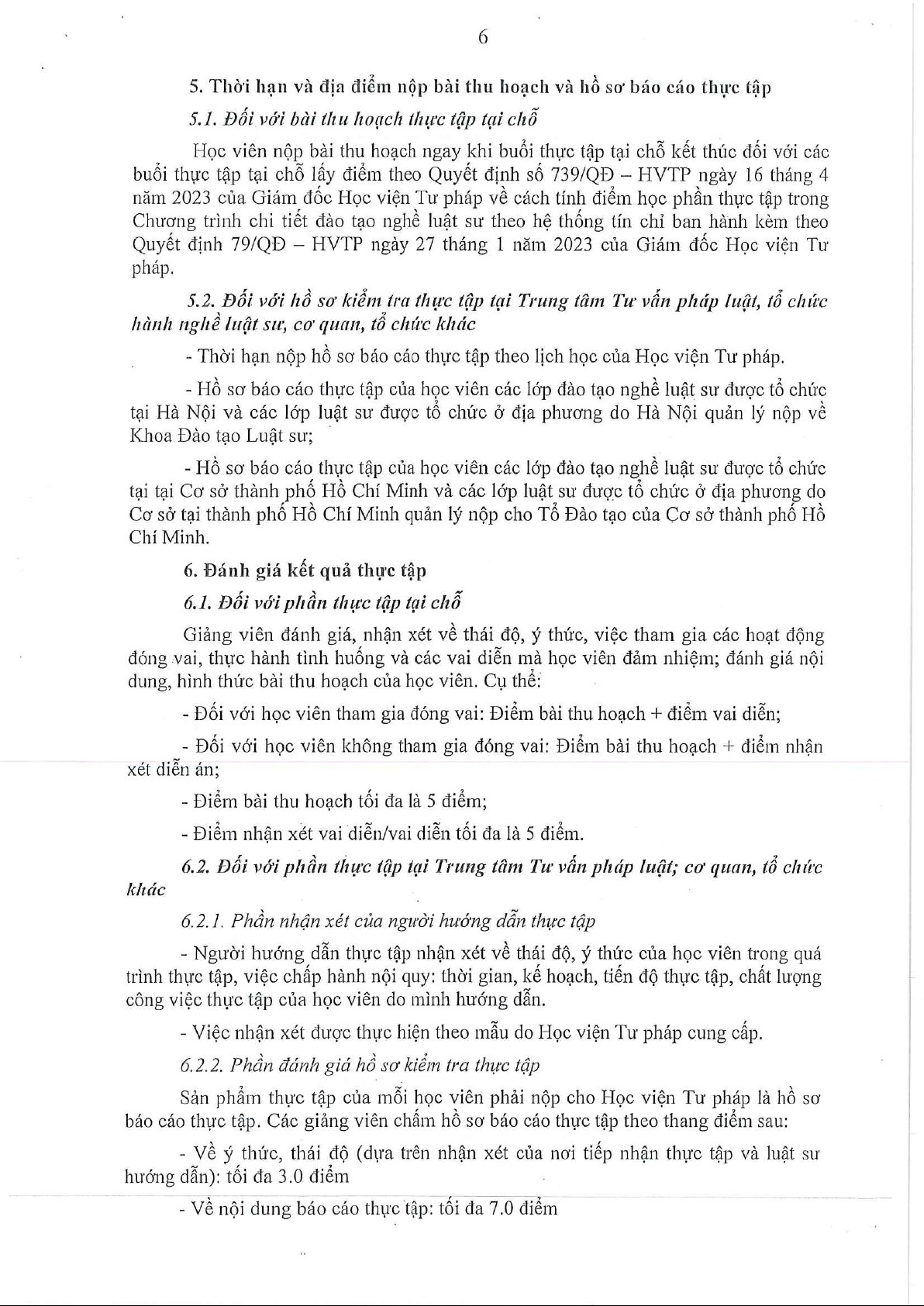 6

5. Thời hạn và địa điểm nộp bài thu hoạch và hồ sơ báo cáo thực tập

5.1. Đối với bài thu hoạch thực tập tại chỗ

Học viên nộp bài thu hoạch ngay khi buổi thực tập tại chỗ kết thúc đối với các buổi thực tập tại chỗ lấy điểm theo Quyết định số 739/QĐ – HVTP ngày 16 tháng 4 năm 2023 của Giám đốc Học viện Tư pháp về cách tính điểm học phần thực tập trong Chương trình chi tiết đào tạo nghề luật sư theo hệ thống tín chỉ ban hành kèm theo Quyết định 79/QĐ – HVTP ngày 27 tháng 1 năm 2023 của Giám đốc Học viện Tư pháp.

5.2. Đối với hồ sơ kiểm tra thực tập tại Trung tâm Tư vấn pháp luật, tổ chức hành nghề luật sư, cơ quan, tổ chức khác

- Thời hạn nộp hồ sơ báo cáo thực tập theo lịch học của Học viện Tư pháp.

- Hồ sơ báo cáo thực tập của học viên các lớp đào tạo nghề luật sư được tổ chức tại Hà Nội và các lớp luật sư được tổ chức ở địa phương do Hà Nội quản lý nộp về Khoa Đào tạo Luật sư;

- Hồ sơ báo cáo thực tập của học viên các lớp đào tạo nghề luật sư được tổ chức tại tại Cơ sở thành phố Hồ Chí Minh và các lớp luật sư được tổ chức ở địa phương do Cơ sở tại thành phố Hồ Chí Minh quản lý nộp cho Tổ Đào tạo của Cơ sở thành phố Hồ Chí Minh.

6. Đánh giá kết quả thực tập

6.1. Đối với phần thực tập tại chỗ

Giảng viên đánh giá, nhận xét về thái độ, ý thức, việc tham gia các hoạt động đóng vai, thực hành tình huống và các vai diễn mà học viên đảm nhiệm; đánh giá nội dung, hình thức bài thu hoạch của học viên. Cụ thể:

- Đối với học viên tham gia đóng vai: Điểm bài thu hoạch + điểm vai diễn;

- Đối với học viên không tham gia đóng vai: Điểm bài thu hoạch + điểm nhận xét diễn án;

- Điểm bài thu hoạch tối đa là 5 điểm;

- Điểm nhận xét vai diễn/vai diễn tối đa là 5 điểm.

6.2. Đối với phần thực tập tại Trung tâm Tư vấn pháp luật; cơ quan, tổ chức khác

6.2.1. Phần nhận xét của người hướng dẫn thực tập

- Người hướng dẫn thực tập nhận xét về thái độ, ý thức của học viên trong quá trình thực tập, việc chấp hành nội quy: thời gian, kế hoạch, tiến độ thực tập, chất lượng công việc thực tập của học viên do mình hướng dẫn.

- Việc nhận xét được thực hiện theo mẫu do Học viện Tư pháp cung cấp.

6.2.2. Phần đánh giá hồ sơ kiểm tra thực tập

Sản phẩm thực tập của mỗi học viên phải nộp cho Học viện Tư pháp là hồ sơ báo cáo thực tập. Các giảng viên chấm hồ sơ báo cáo thực tập theo thang điểm sau:

- Về ý thức, thái độ (dựa trên nhận xét của nơi tiếp nhận thực tập và luật sư hướng dẫn): tối đa 3.0 điểm

- Về nội dung báo cáo thực tập: tối đa 7.0 điểm